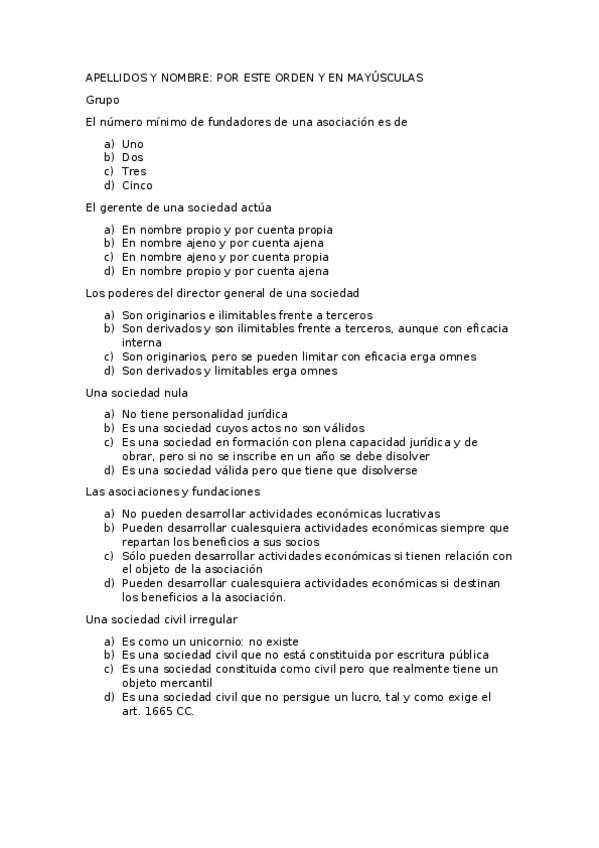 APELLIDOS Y NOMBRE: POR ESTE ORDEN Y EN MAYÚSCULAS

Grupo

El número mínimo de fundadores de una asociación es de

a) Uno
b) Dos
c) Tres
d) Cinco

El gerente de una sociedad actúa

a) En nombre propio y por cuenta propia
b) En nombre ajeno y por cuenta ajena
c) En nombre ajeno y por cuenta propia
d) En nombre propio y por cuenta ajena

Los poderes del director general de una sociedad

a) Son originarios e ilimitables frente a terceros
b) Son derivados y son ilimitables frente a terceros, aunque con eficacia interna
c) Son originarios, pero se pueden limitar con eficacia erga omnes
d) Son derivados y limitables erga omnes

Una sociedad nula

a) No tiene personalidad jurídica
b) Es una sociedad cuyos actos no son válidos
c) Es una sociedad en formación con plena capacidad jurídica y de obrar, pero si no se inscribe en un año se debe disolver
d) Es una sociedad válida pero que tiene que disolverse

Las asociaciones y fundaciones

a) No pueden desarrollar actividades económicas lucrativas
b) Pueden desarrollar cualesquiera actividades económicas siempre que repartan los beneficios a sus socios
c) Sólo pueden desarrollar actividades económicas si tienen relación con el objeto de la asociación
d) Pueden desarrollar cualesquiera actividades económicas si destinan los beneficios a la asociación.

Una sociedad civil irregular

a) Es como un unicornio: no existe
b) Es una sociedad civil que no está constituida por escritura pública
c) Es una sociedad constituida como civil pero que realmente tiene un objeto mercantil
d) Es una sociedad civil que no persigue un lucro, tal y como exige el art. 1665 CC.